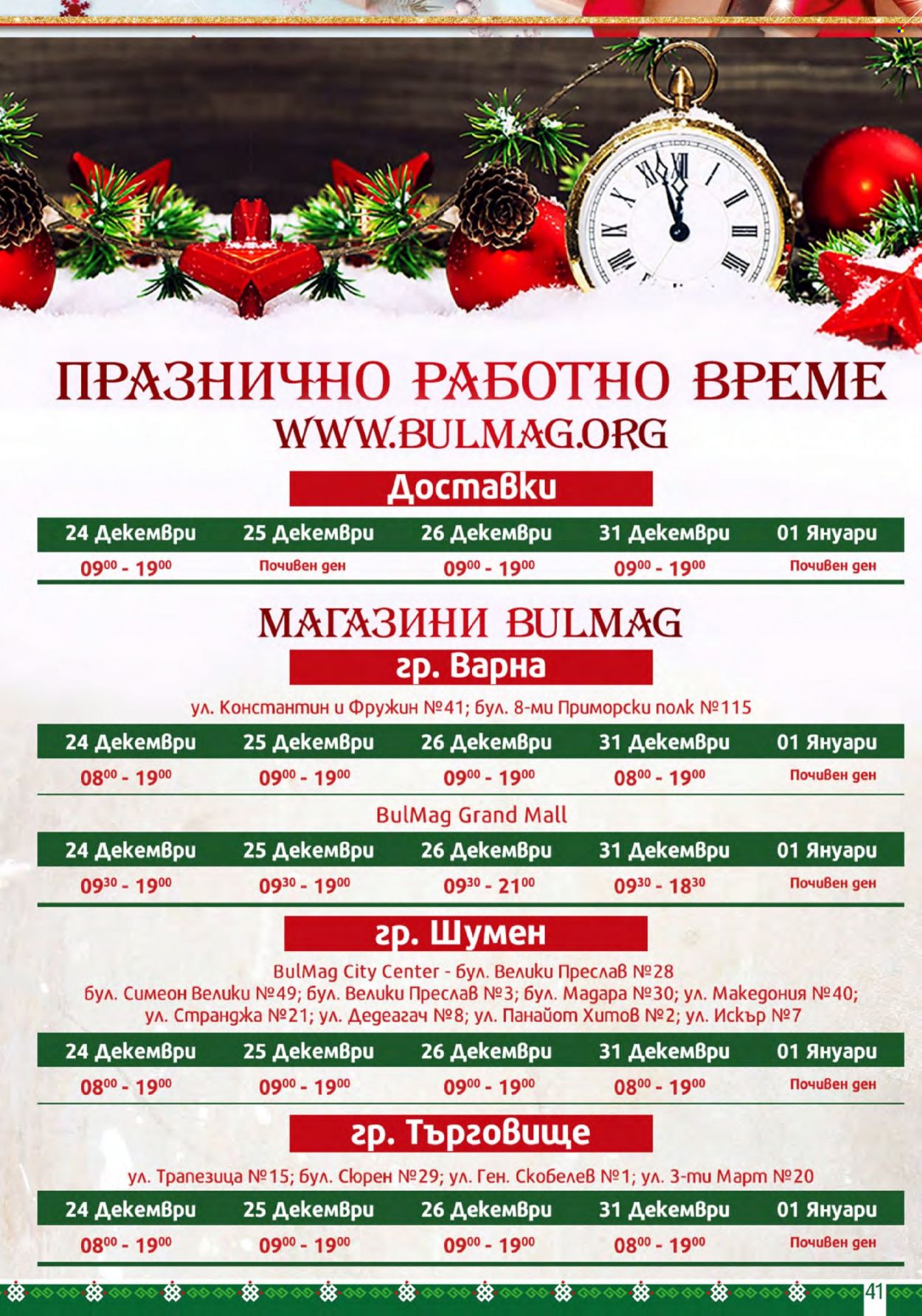 ПРАЗНИЧНО РАБОТНО ВРЕМЕ
WWW.BULMAG.ORG

Доставки

| 24 Декември | 25 Декември | 26 Декември | 31 Декември | 01 Януари |
|---|---|---|---|---|
| $09^{00}$ - $19^{00}$ | Почивен ден | $09^{00}$ - $19^{00}$ | $09^{00}$ - $19^{00}$ | Почивен ден |

МАГАЗИНИ BULMAG

гр. Варна

ул. Константин и Фружин №41; бул. 8-ми Приморски полк №115

| 24 Декември | 25 Декември | 26 Декември | 31 Декември | 01 Януари |
|---|---|---|---|---|
| $08^{00}$ - $19^{00}$ | $09^{00}$ - $19^{00}$ | $09^{00}$ - $19^{00}$ | $08^{00}$ - $19^{00}$ | Почивен ден |

BulMag Grand Mall

| 24 Декември | 25 Декември | 26 Декември | 31 Декември | 01 Януари |
|---|---|---|---|---|
| $09^{30}$ - $19^{00}$ | $09^{30}$ - $19^{00}$ | $09^{30}$ - $21^{00}$ | $09^{30}$ - $18^{30}$ | Почивен ден |

гр. Шумен

BulMag City Center - бул. Велики Преслав №28
бул. Симеон Велики №49; бул. Велики Преслав №3; бул. Мадара №30; ул. Македония №40; ул. Странджа №21; ул. Дедеагач №8; ул. Панайот Хитов №2; ул. Искър №7

| 24 Декември | 25 Декември | 26 Декември | 31 Декември | 01 Януари |
|---|---|---|---|---|
| $08^{00}$ - $19^{00}$ | $09^{00}$ - $19^{00}$ | $09^{00}$ - $19^{00}$ | $08^{00}$ - $19^{00}$ | Почивен ден |

гр. Търговище

ул. Трапезица №15; бул. Сюрен №29; ул. Ген. Скобелев №1; ул. 3-ти Март №20

| 24 Декември | 25 Декември | 26 Декември | 31 Декември | 01 Януари |
|---|---|---|---|---|
| $08^{00}$ - $19^{00}$ | $09^{00}$ - $19^{00}$ | $09^{00}$ - $19^{00}$ | $08^{00}$ - $19^{00}$ | Почивен ден |

41